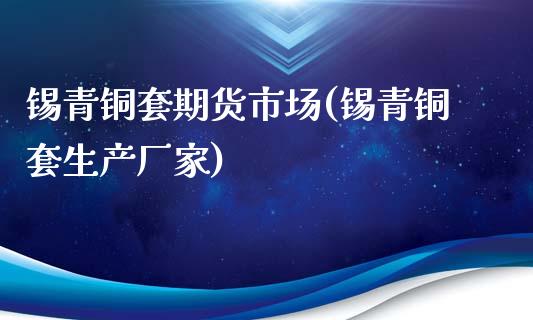 锡青铜套期货市场(锡青铜套生产厂家)